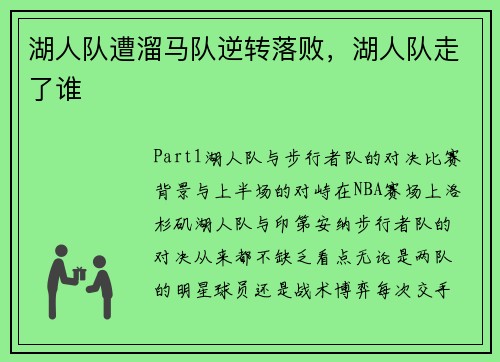 湖人队遭溜马队逆转落败，湖人队走了谁

Part1湖人队与步行者队的对决比赛背景与上半场的对峙在NBA赛场上洛杉矶湖人队与印第安纳步行者队的对决从来都不缺乏看点无论是两队的明星球员还是战术博弈每次交手